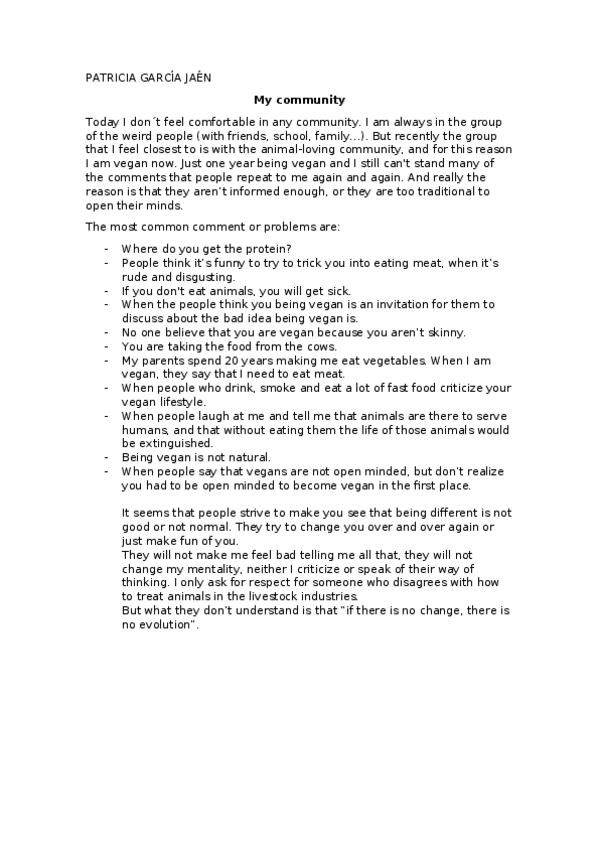 PATRICIA GARCÍA JAÉN

My community

Today I don´t feel comfortable in any community. I am always in the group of the weird people (with friends, school, family…). But recently the group that I feel closest to is with the animal-loving community, and for this reason I am vegan now. Just one year being vegan and I still can't stand many of the comments that people repeat to me again and again. And really the reason is that they aren't informed enough, or they are too traditional to open their minds.

The most common comment or problems are:

- Where do you get the protein?
- People think it's funny to try to trick you into eating meat, when it's rude and disgusting.
- If you don't eat animals, you will get sick.
- When the people think you being vegan is an invitation for them to discuss about the bad idea being vegan is.
- No one believe that you are vegan because you aren't skinny.
- You are taking the food from the cows.
- My parents spend 20 years making me eat vegetables. When I am vegan, they say that I need to eat meat.
- When people who drink, smoke and eat a lot of fast food criticize your vegan lifestyle.
- When people laugh at me and tell me that animals are there to serve humans, and that without eating them the life of those animals would be extinguished.
- Being vegan is not natural.
- When people say that vegans are not open minded, but don't realize you had to be open minded to become vegan in the first place.

It seems that people strive to make you see that being different is not good or not normal. They try to change you over and over again or just make fun of you.
They will not make me feel bad telling me all that, they will not change my mentality, neither I criticize or speak of their way of thinking. I only ask for respect for someone who disagrees with how to treat animals in the livestock industries.
But what they don't understand is that "if there is no change, there is no evolution".